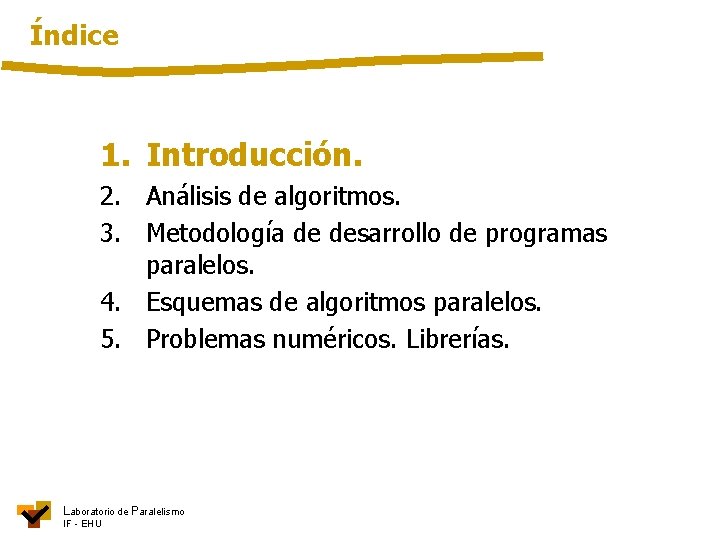 Índice

1. Introducción.
2. Análisis de algoritmos.
3. Metodología de desarrollo de programas paralelos.
4. Esquemas de algoritmos paralelos.
5. Problemas numéricos. Librerías.

Laboratorio de Paralelismo
IF - EHU